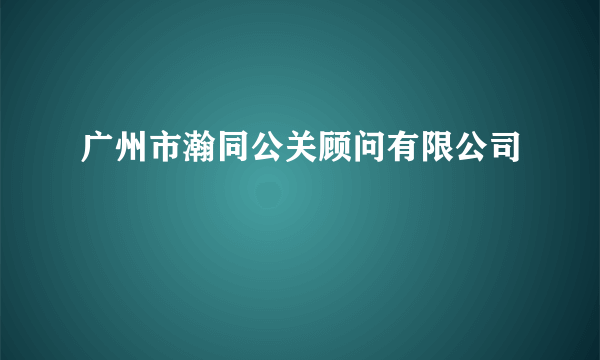 广州市瀚同公关顾问有限公司